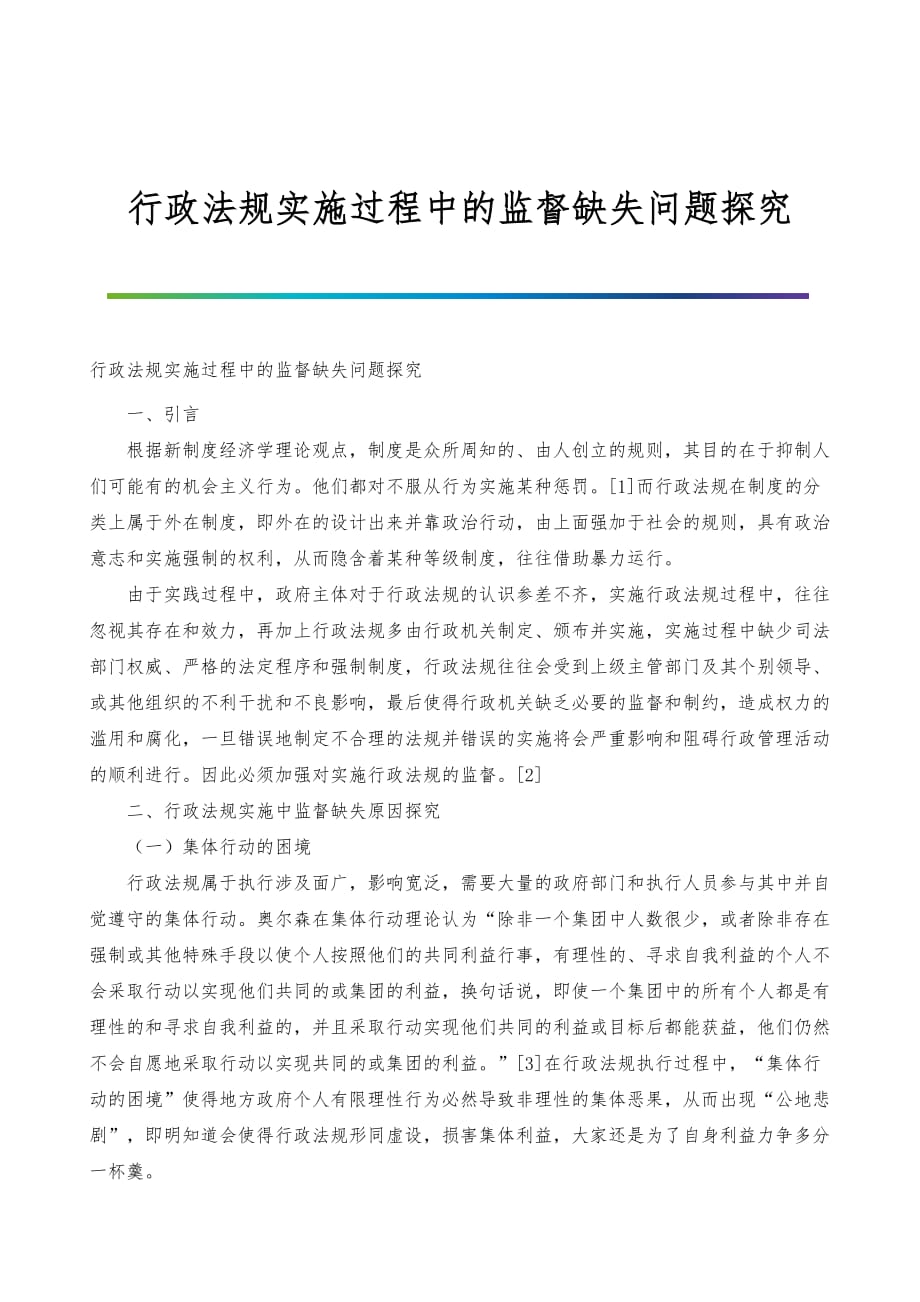 行政法规实施过程中的监督缺失问题探究

行政法规实施过程中的监督缺失问题探究

一、引言

根据新制度经济学理论观点，制度是众所周知的、由人创立的规则，其目的在于抑制人们可能有的机会主义行为。他们都对不服从行为实施某种惩罚。[1]而行政法规在制度的分类上属于外在制度，即外在的设计出来并靠政治行动，由上面强加于社会的规则，具有政治意志和实施强制的权利，从而隐含着某种等级制度，往往借助暴力运行。

由于实践过程中，政府主体对于行政法规的认识参差不齐，实施行政法规过程中，往往忽视其存在和效力，再加上行政法规多由行政机关制定、颁布并实施，实施过程中缺少司法部门权威、严格的法定程序和强制制度，行政法规往往会受到上级主管部门及其个别领导、或其他组织的不利干扰和不良影响，最后使得行政机关缺乏必要的监督和制约，造成权力的滥用和腐化，一旦错误地制定不合理的法规并错误的实施将会严重影响和阻碍行政管理活动的顺利进行。因此必须加强对实施行政法规的监督。[2]

二、行政法规实施中监督缺失原因探究

（一）集体行动的困境

行政法规属于执行涉及面广，影响宽泛，需要大量的政府部门和执行人员参与其中并自觉遵守的集体行动。奥尔森在集体行动理论认为“除非一个集团中人数很少，或者除非存在强制或其他特殊手段以使个人按照他们的共同利益行事，有理性的、寻求自我利益的个人不会采取行动以实现他们共同的或集团的利益，换句话说，即使一个集团中的所有个人都是有理性的和寻求自我利益的，并且采取行动实现他们共同的利益或目标后都能获益，他们仍然不会自愿地采取行动以实现共同的或集团的利益。”[3]在行政法规执行过程中，“集体行动的困境”使得地方政府个人有限理性行为必然导致非理性的集体恶果，从而出现“公地悲剧”，即明知道会使得行政法规形同虚设，损害集体利益，大家还是为了自身利益力争多分一杯羹。